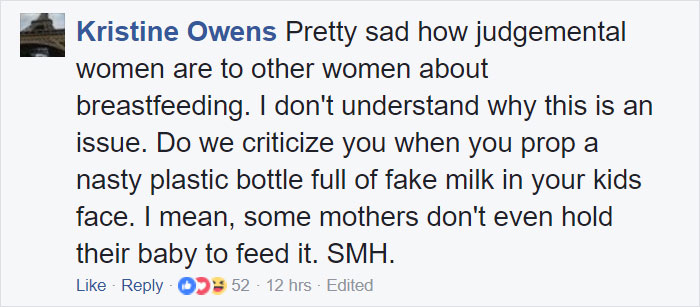 Kristine Owens Pretty sad how judgemental women are to other women about breastfeeding. I don't understand why this is an issue. Do we criticize you when you prop a nasty plastic bottle full of fake milk in your kids face. I mean, some mothers don't even hold their baby to feed it. SMH.

Like · Reply · 52 · 12 hrs · Edited